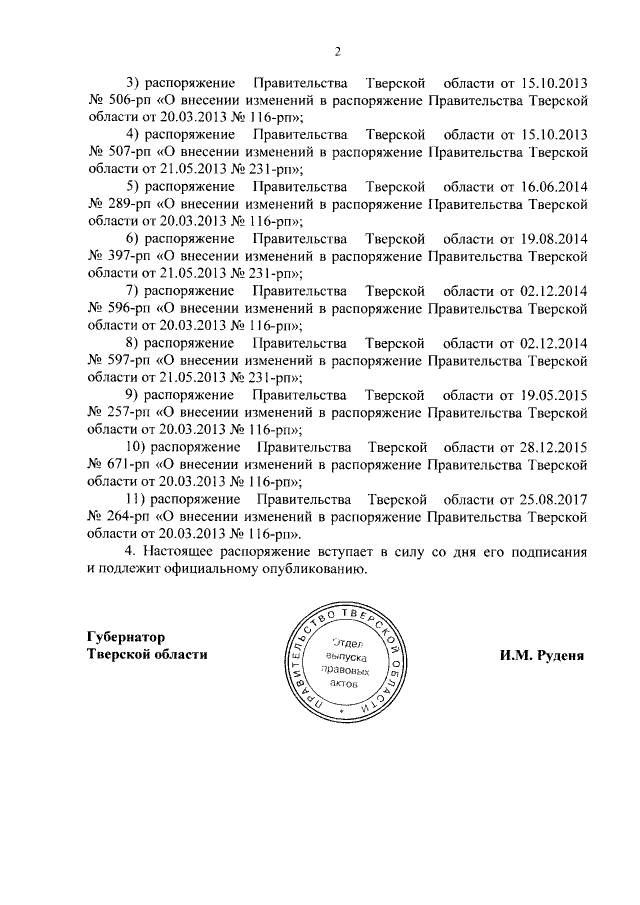 2

3) распоряжение Правительства Тверской области от 15.10.2013 № 506-рп «О внесении изменений в распоряжение Правительства Тверской области от 20.03.2013 № 116-рп»;

4) распоряжение Правительства Тверской области от 15.10.2013 № 507-рп «О внесении изменений в распоряжение Правительства Тверской области от 21.05.2013 № 231-рп»;

5) распоряжение Правительства Тверской области от 16.06.2014 № 289-рп «О внесении изменений в распоряжение Правительства Тверской области от 20.03.2013 № 116-рп»;

6) распоряжение Правительства Тверской области от 19.08.2014 № 397-рп «О внесении изменений в распоряжение Правительства Тверской области от 21.05.2013 № 231-рп»;

7) распоряжение Правительства Тверской области от 02.12.2014 № 596-рп «О внесении изменений в распоряжение Правительства Тверской области от 20.03.2013 № 116-рп»;

8) распоряжение Правительства Тверской области от 02.12.2014 № 597-рп «О внесении изменений в распоряжение Правительства Тверской области от 21.05.2013 № 231-рп»;

9) распоряжение Правительства Тверской области от 19.05.2015 № 257-рп «О внесении изменений в распоряжение Правительства Тверской области от 20.03.2013 № 116-рп»;

10) распоряжение Правительства Тверской области от 28.12.2015 № 671-рп «О внесении изменений в распоряжение Правительства Тверской области от 20.03.2013 № 116-рп»;

11) распоряжение Правительства Тверской области от 25.08.2017 № 264-рп «О внесении изменений в распоряжение Правительства Тверской области от 20.03.2013 № 116-рп».

4. Настоящее распоряжение вступает в силу со дня его подписания и подлежит официальному опубликованию.

Губернатор
Тверской области

ПРАВИТЕЛЬСТВО ТВЕРСКОЙ ОБЛАСТИ
Отдел выпуска правовых актов

И.М. Руденя